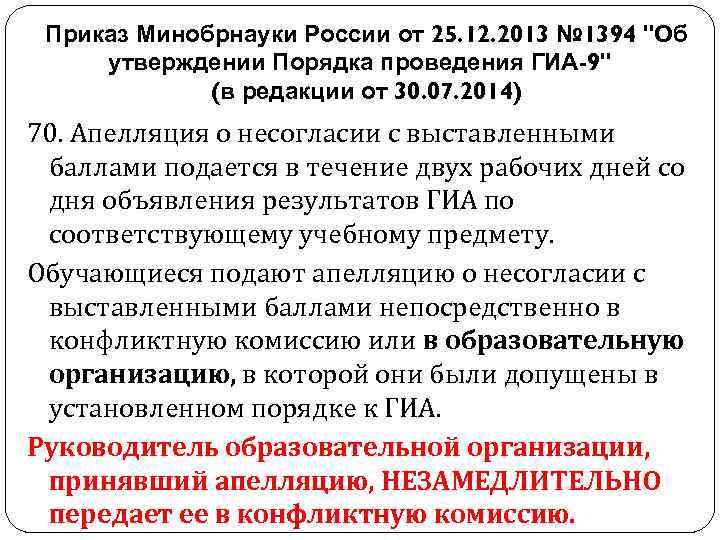 Приказ Минобрнауки России от 25.12.2013 №1394 "Об утверждении Порядка проведения ГИА-9"
(в редакции от 30.07.2014)

70. Апелляция о несогласии с выставленными баллами подается в течение двух рабочих дней со дня объявления результатов ГИА по соответствующему учебному предмету.

Обучающиеся подают апелляцию о несогласии с выставленными баллами непосредственно в конфликтную комиссию или в образовательную организацию, в которой они были допущены в установленном порядке к ГИА.

Руководитель образовательной организации, принявший апелляцию, НЕЗАМЕДЛИТЕЛЬНО передает ее в конфликтную комиссию.